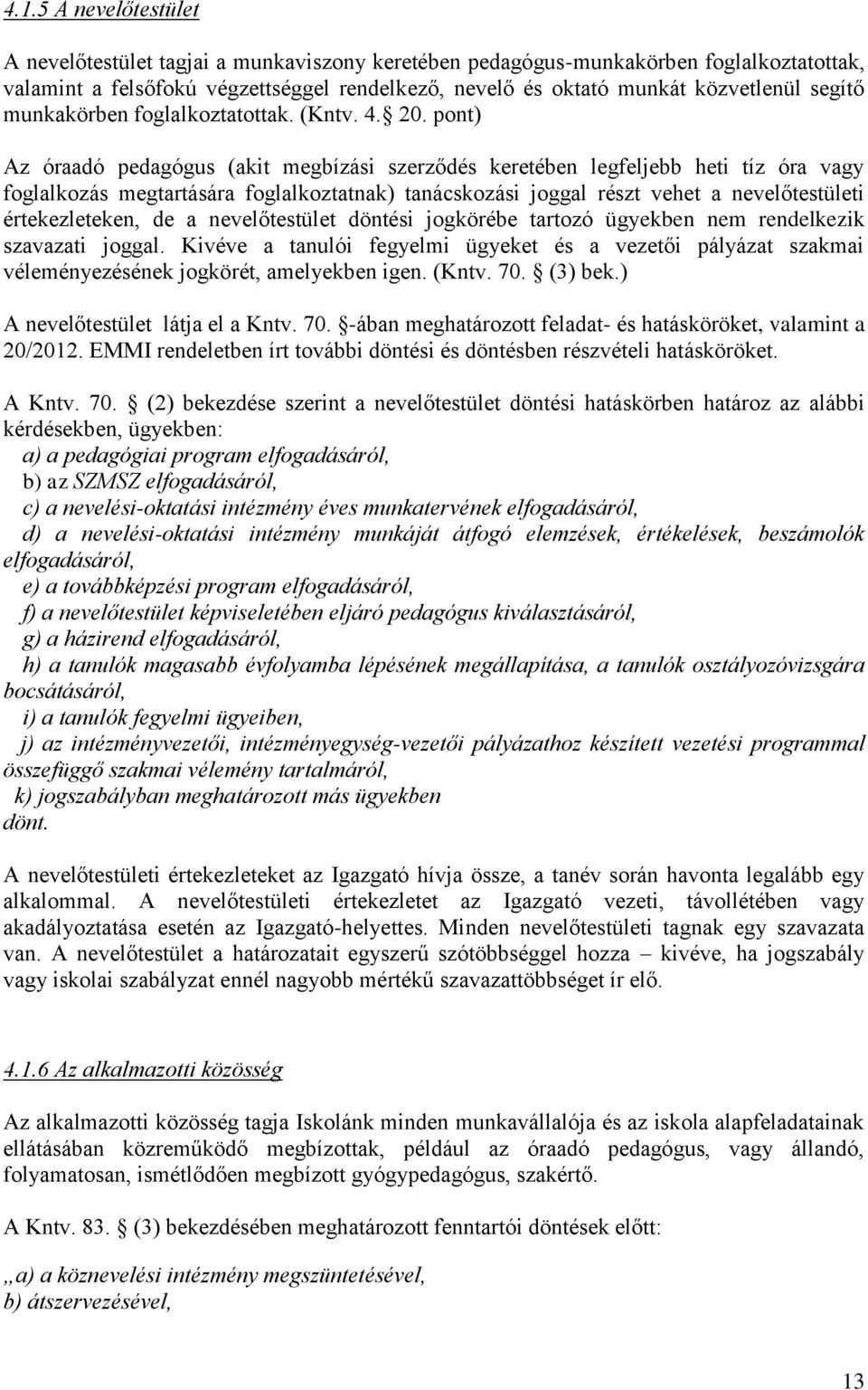 4.1.5 A nevelőtestület

A nevelőtestület tagjai a munkaviszony keretében pedagógus-munkakörben foglalkoztatottak, valamint a felsőfokú végzettséggel rendelkező, nevelő és oktató munkát közvetlenül segítő munkakörben foglalkoztatottak. (Kntv. 4. 20. pont)

Az óraadó pedagógus (akit megbízási szerződés keretében legfeljebb heti tíz óra vagy foglalkozás megtartására foglalkoztatnak) tanácskozási joggal részt vehet a nevelőtestületi értekezleteken, de a nevelőtestület döntési jogkörébe tartozó ügyekben nem rendelkezik szavazati joggal. Kivéve a tanulói fegyelmi ügyeket és a vezetői pályázat szakmai véleményezésének jogkörét, amelyekben igen. (Kntv. 70. (3) bek.)

A nevelőtestület látja el a Kntv. 70. -ában meghatározott feladat- és hatásköröket, valamint a 20/2012. EMMI rendeletben írt további döntési és döntésben részvételi hatásköröket.

A Kntv. 70. (2) bekezdése szerint a nevelőtestület döntési hatáskörben határoz az alábbi kérdésekben, ügyekben:
a) a pedagógiai program elfogadásáról,
b) az SZMSZ elfogadásáról,
c) a nevelési-oktatási intézmény éves munkatervének elfogadásáról,
d) a nevelési-oktatási intézmény munkáját átfogó elemzések, értékelések, beszámolók elfogadásáról,
e) a továbbképzési program elfogadásáról,
f) a nevelőtestület képviseletében eljáró pedagógus kiválasztásáról,
g) a házirend elfogadásáról,
h) a tanulók magasabb évfolyamba lépésének megállapítása, a tanulók osztályozóvizsgára bocsátásáról,
i) a tanulók fegyelmi ügyeiben,
j) az intézményvezetői, intézményegység-vezetői pályázathoz készített vezetési programmal összefüggő szakmai vélemény tartalmáról,
k) jogszabályban meghatározott más ügyekben
dönt.

A nevelőtestületi értekezleteket az Igazgató hívja össze, a tanév során havonta legalább egy alkalommal. A nevelőtestületi értekezletet az Igazgató vezeti, távollétében vagy akadályoztatása esetén az Igazgató-helyettes. Minden nevelőtestületi tagnak egy szavazata van. A nevelőtestület a határozatait egyszerű szótöbbséggel hozza – kivéve, ha jogszabály vagy iskolai szabályzat ennél nagyobb mértékű szavazattöbbséget ír elő.

4.1.6 Az alkalmazotti közösség

Az alkalmazotti közösség tagja Iskolánk minden munkavállalója és az iskola alapfeladatainak ellátásában közreműködő megbízottak, például az óraadó pedagógus, vagy állandó, folyamatosan, ismétlődően megbízott gyógypedagógus, szakértő.

A Kntv. 83. (3) bekezdésében meghatározott fenntartói döntések előtt:

„a) a köznevelési intézmény megszüntetésével,
b) átszervezésével,

13